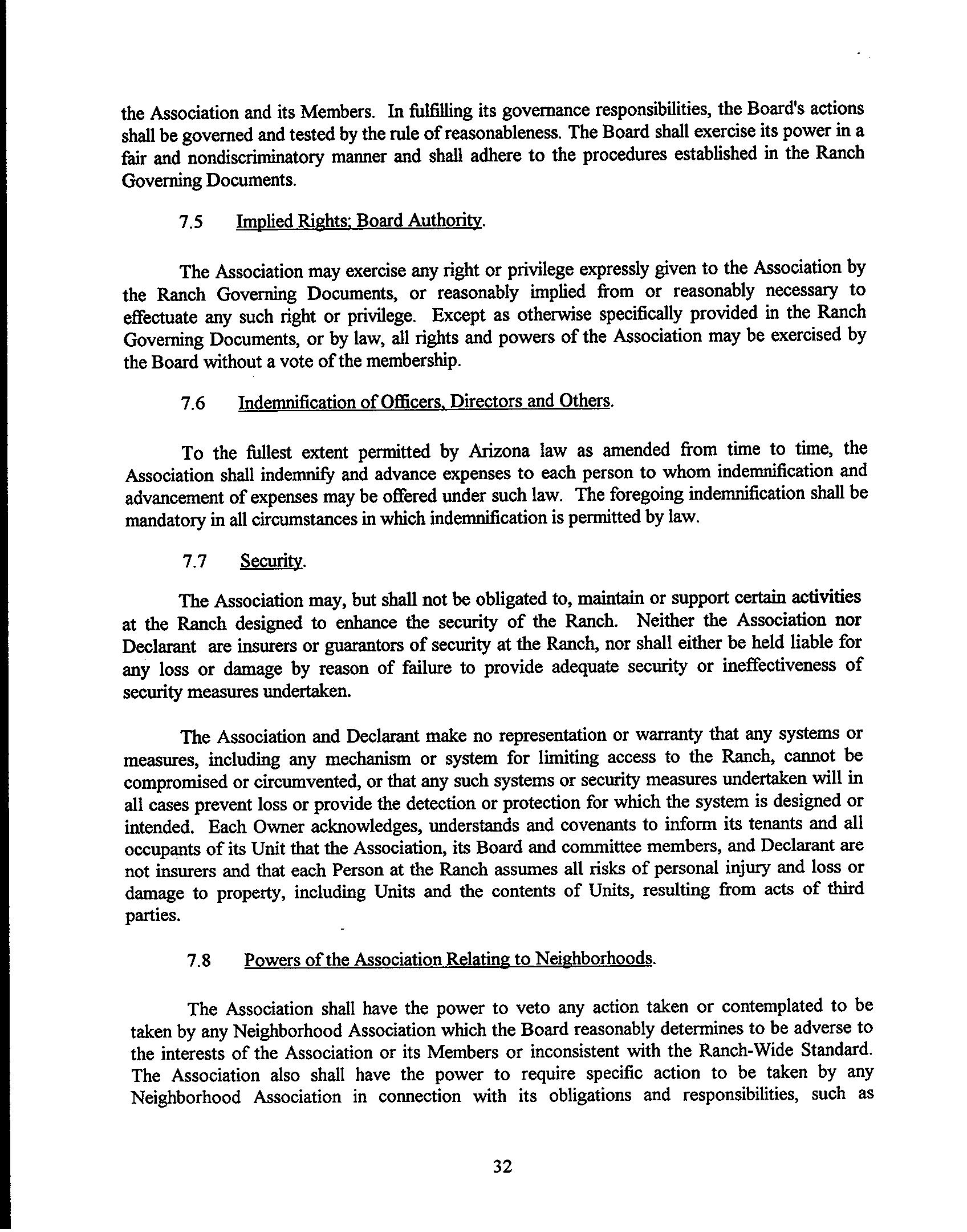 the Association and its Members. In fulfilling its governance responsibilities, the Board's actions shall be governed and tested by the rule of reasonableness. The Board shall exercise its power in a fair and nondiscriminatory manner and shall adhere to the procedures established in the Ranch Governing Documents.

7.5 Implied Rights; Board Authority.

The Association may exercise any right or privilege expressly given to the Association by the Ranch Governing Documents, or reasonably implied from or reasonably necessary to effectuate any such right or privilege. Except as otherwise specifically provided in the Ranch Governing Documents, or by law, all rights and powers of the Association may be exercised by the Board without a vote of the membership.

7.6 Indemnification of Officers, Directors and Others.

To the fullest extent permitted by Arizona law as amended from time to time, the Association shall indemnify and advance expenses to each person to whom indemnification and advancement of expenses may be offered under such law. The foregoing indemnification shall be mandatory in all circumstances in which indemnification is permitted by law.

7.7 Security.

The Association may, but shall not be obligated to, maintain or support certain activities at the Ranch designed to enhance the security of the Ranch. Neither the Association nor Declarant are insurers or guarantors of security at the Ranch, nor shall either be held liable for any loss or damage by reason of failure to provide adequate security or ineffectiveness of security measures undertaken.

The Association and Declarant make no representation or warranty that any systems or measures, including any mechanism or system for limiting access to the Ranch, cannot be compromised or circumvented, or that any such systems or security measures undertaken will in all cases prevent loss or provide the detection or protection for which the system is designed or intended. Each Owner acknowledges, understands and covenants to inform its tenants and all occupants of its Unit that the Association, its Board and committee members, and Declarant are not insurers and that each Person at the Ranch assumes all risks of personal injury and loss or damage to property, including Units and the contents of Units, resulting from acts of third parties.

7.8 Powers of the Association Relating to Neighborhoods.

The Association shall have the power to veto any action taken or contemplated to be taken by any Neighborhood Association which the Board reasonably determines to be adverse to the interests of the Association or its Members or inconsistent with the Ranch-Wide Standard. The Association also shall have the power to require specific action to be taken by any Neighborhood Association in connection with its obligations and responsibilities, such as

32